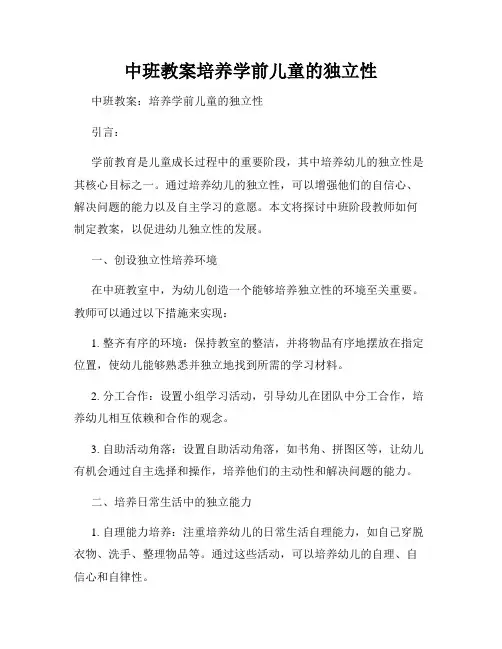 中班教案培养学前儿童的独立性

中班教案：培养学前儿童的独立性

引言：

学前教育是儿童成长过程中的重要阶段，其中培养幼儿的独立性是其核心目标之一。通过培养幼儿的独立性，可以增强他们的自信心、解决问题的能力以及自主学习的意愿。本文将探讨中班阶段教师如何制定教案，以促进幼儿独立性的发展。

一、创设独立性培养环境

在中班教室中，为幼儿创造一个能够培养独立性的环境至关重要。教师可以通过以下措施来实现：

1. 整齐有序的环境：保持教室的整洁，并将物品有序地摆放在指定位置，使幼儿能够熟悉并独立地找到所需的学习材料。

2. 分工合作：设置小组学习活动，引导幼儿在团队中分工合作，培养幼儿相互依赖和合作的观念。

3. 自助活动角落：设置自助活动角落，如书角、拼图区等，让幼儿有机会通过自主选择和操作，培养他们的主动性和解决问题的能力。

二、培养日常生活中的独立能力

1. 自理能力培养：注重培养幼儿的日常生活自理能力，如自己穿脱衣物、洗手、整理物品等。通过这些活动，可以培养幼儿的自理、自信心和自律性。